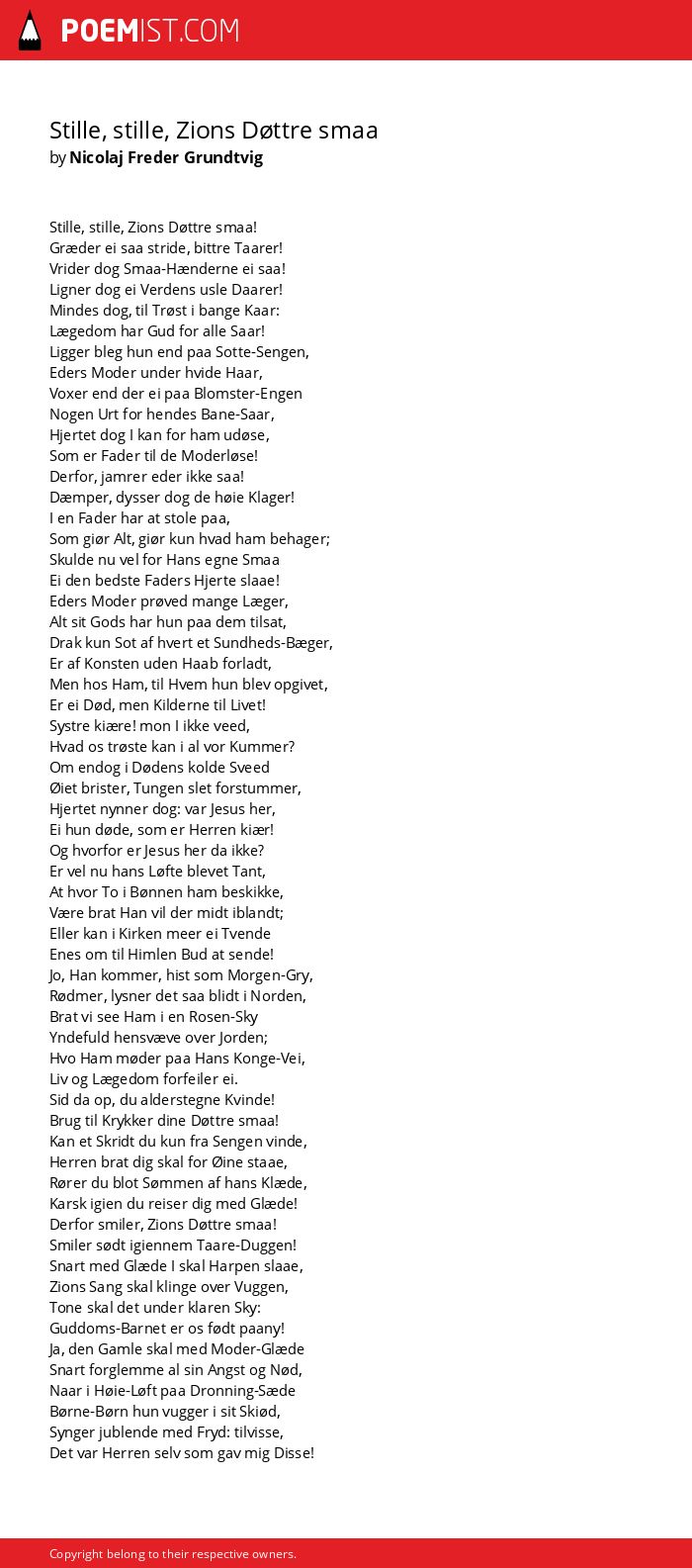 POEMIST.COM

Stille, stille, Zions Døttre smaa
by Nicolaj Freder Grundtvig

Stille, stille, Zions Døttre smaa!
Græder ei saa stride, bittre Taarer!
Vrider dog Smaa-Hænderne ei saa!
Ligner dog ei Verdens usle Daarer!
Mindes dog, til Trøst i bange Kaar:
Lægedom har Gud for alle Saar!
Ligger bleg hun end paa Sotte-Sengen,
Eders Moder under hvide Haar,
Voxer end der ei paa Blomster-Engen
Nogen Urt for hendes Bane-Saar,
Hjertet dog I kan for ham udøse,
Som er Fader til de Moderløse!
Derfor, jamrer eder ikke saa!
Dæmper, dysser dog de høie Klager!
I en Fader har at stole paa,
Som giør Alt, giør kun hvad ham behager;
Skulde nu vel for Hans egne Smaa
Ei den bedste Faders Hjerte slaae!
Eders Moder prøved mange Læger,
Alt sit Gods har hun paa dem tilsat,
Drak kun Sot af hvert et Sundheds-Bæger,
Er af Konsten uden Haab forladt,
Men hos Ham, til Hvem hun blev opgivet,
Er ei Død, men Kilderne til Livet!
Systre kiære! mon I ikke veed,
Hvad os trøste kan i al vor Kummer?
Om endog i Dødens kolde Sveed
Øiet brister, Tungen slet forstummer,
Hjertet nynner dog: var Jesus her,
Ei hun døde, som er Herren kiær!
Og hvorfor er Jesus her da ikke?
Er vel nu hans Løfte blevet Tant,
At hvor To i Bønnen ham beskikke,
Være brat Han vil der midt iblandt;
Eller kan i Kirken meer ei Tvende
Enes om til Himlen Bud at sende!
Jo, Han kommer, hist som Morgen-Gry,
Rødmer, lysner det saa blidt i Norden,
Brat vi see Ham i en Rosen-Sky
Yndefuld hensvæve over Jorden;
Hvo Ham møder paa Hans Konge-Vei,
Liv og Lægedom forfeiler ei.
Sid da op, du alderstegne Kvinde!
Brug til Krykker dine Døttre smaa!
Kan et Skridt du kun fra Sengen vinde,
Herren brat dig skal for Øine staae,
Rører du blot Sømmen af hans Klæde,
Karsk igien du reiser dig med Glæde!
Derfor smiler, Zions Døttre smaa!
Smiler sødt igiennem Taare-Duggen!
Snart med Glæde I skal Harpen slaae,
Zions Sang skal klinge over Vuggen,
Tone skal det under klaren Sky:
Guddoms-Barnet er os født paany!
Ja, den Gamle skal med Moder-Glæde
Snart forglemme al sin Angst og Nød,
Naar i Høie-Løft paa Dronning-Sæde
Børne-Børn hun vugger i sit Skiød,
Synger jublende med Fryd: tilvisse,
Det var Herren selv som gav mig Disse!

Copyright belong to their respective owners.